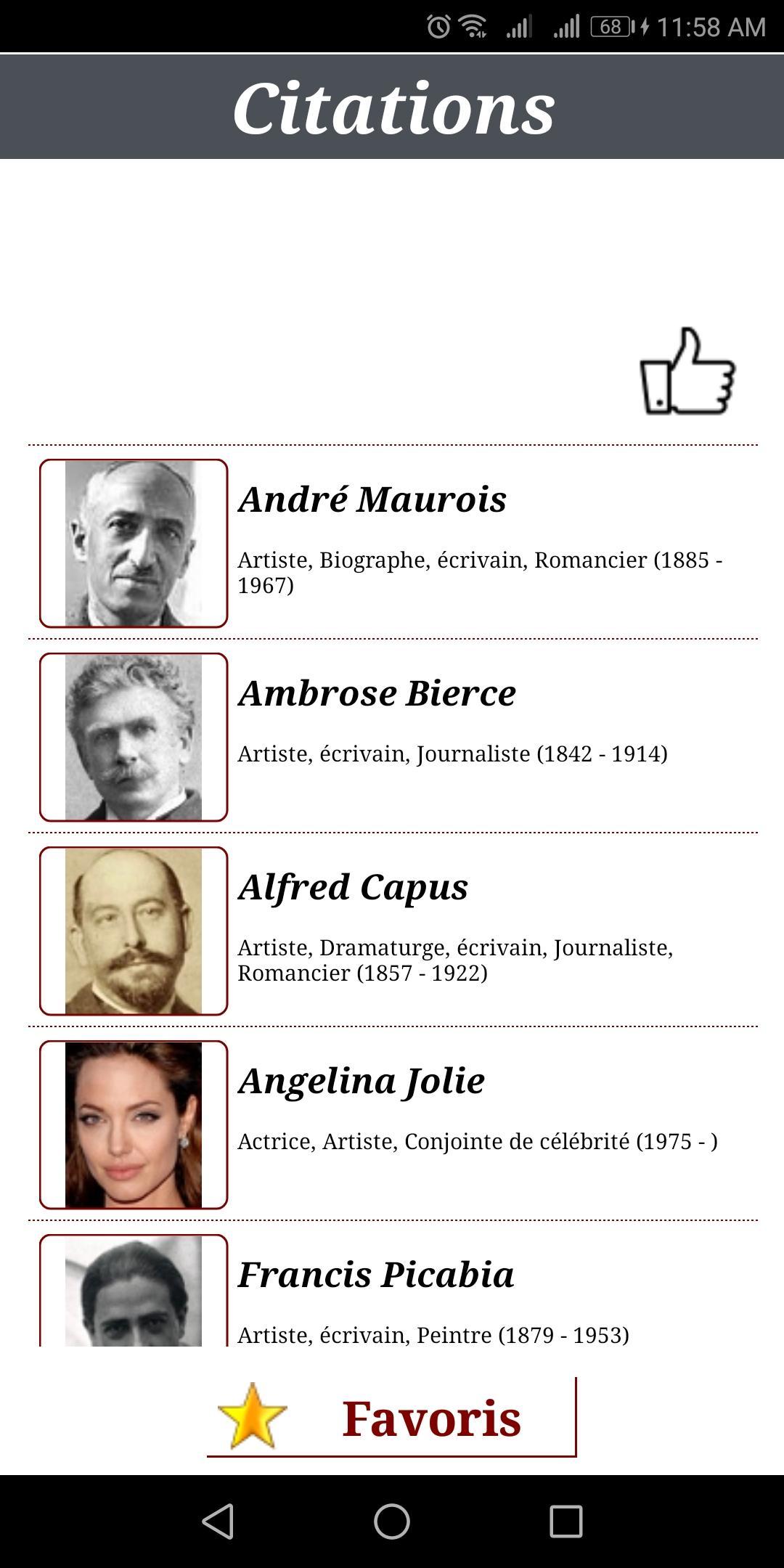 68 11:58 AM

Citations

André Maurois

Artiste, Biographe, écrivain, Romancier (1885 - 1967)

Ambrose Bierce

Artiste, écrivain, Journaliste (1842 - 1914)

Alfred Capus

Artiste, Dramaturge, écrivain, Journaliste, Romancier (1857 - 1922)

Angelina Jolie

Actrice, Artiste, Conjointe de célébrité (1975 - )

Francis Picabia

Artiste, écrivain, Peintre (1879 - 1953)

Favoris